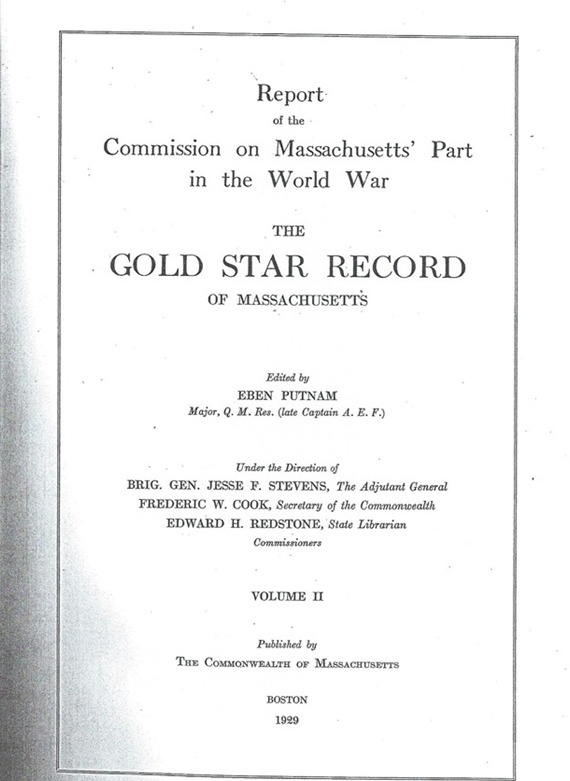 Report
of the
Commission on Massachusetts' Part
in the World War

THE
GOLD STAR RECORD
OF MASSACHUSETTS

Edited by
EBEN PUTNAM
Major, Q. M. Res. (late Captain A. E. F.)

Under the Direction of
BRIG. GEN. JESSE F. STEVENS, The Adjutant General
FREDERIC W. COOK, Secretary of the Commonwealth
EDWARD H. REDSTONE, State Librarian
Commissioners

VOLUME II

Published by
THE COMMONWEALTH OF MASSACHUSETTS

BOSTON
1929